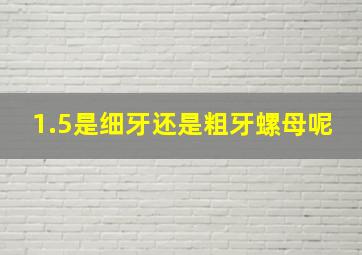 1.5是细牙还是粗牙螺母呢